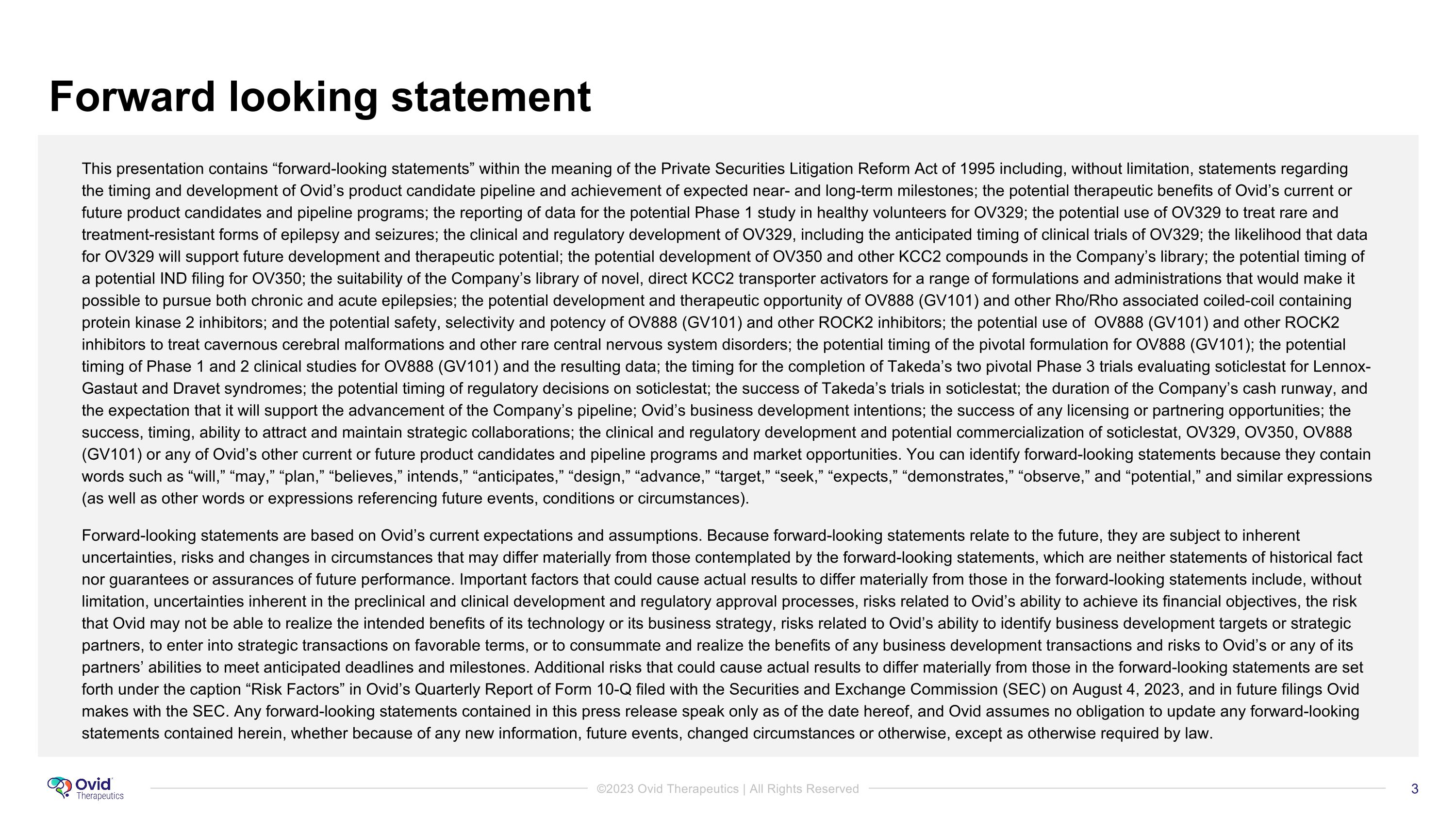 Forward looking statement

This presentation contains “forward-looking statements” within the meaning of the Private Securities Litigation Reform Act of 1995 including, without limitation, statements regarding the timing and development of Ovid’s product candidate pipeline and achievement of expected near- and long-term milestones; the potential therapeutic benefits of Ovid’s current or future product candidates and pipeline programs; the reporting of data for the potential Phase 1 study in healthy volunteers for OV329; the potential use of OV329 to treat rare and treatment-resistant forms of epilepsy and seizures; the clinical and regulatory development of OV329, including the anticipated timing of clinical trials of OV329; the likelihood that data for OV329 will support future development and therapeutic potential; the potential development of OV350 and other KCC2 compounds in the Company’s library; the potential timing of a potential IND filing for OV350; the suitability of the Company’s library of novel, direct KCC2 transporter activators for a range of formulations and administrations that would make it possible to pursue both chronic and acute epilepsies; the potential development and therapeutic opportunity of OV888 (GV101) and other Rho/Rho associated coiled-coil containing protein kinase 2 inhibitors; and the potential safety, selectivity and potency of OV888 (GV101) and other ROCK2 inhibitors; the potential use of OV888 (GV101) and other ROCK2 inhibitors to treat cavernous cerebral malformations and other rare central nervous system disorders; the potential timing of the pivotal formulation for OV888 (GV101); the potential timing of Phase 1 and 2 clinical studies for OV888 (GV101) and the resulting data; the timing for the completion of Takeda’s two pivotal Phase 3 trials evaluating soticlestat for Lennox-Gastaut and Dravet syndromes; the potential timing of regulatory decisions on soticlestat; the success of Takeda’s trials in soticlestat; the duration of the Company’s cash runway, and the expectation that it will support the advancement of the Company’s pipeline; Ovid’s business development intentions; the success of any licensing or partnering opportunities; the success, timing, ability to attract and maintain strategic collaborations; the clinical and regulatory development and potential commercialization of soticlestat, OV329, OV350, OV888 (GV101) or any of Ovid’s other current or future product candidates and pipeline programs and market opportunities. You can identify forward-looking statements because they contain words such as “will,” “may,” “plan,” “believes,” intends,” “anticipates,” “design,” “advance,” “target,” “seek,” “expects,” “demonstrates,” “observe,” and “potential,” and similar expressions (as well as other words or expressions referencing future events, conditions or circumstances).

Forward-looking statements are based on Ovid’s current expectations and assumptions. Because forward-looking statements relate to the future, they are subject to inherent uncertainties, risks and changes in circumstances that may differ materially from those contemplated by the forward-looking statements, which are neither statements of historical fact nor guarantees or assurances of future performance. Important factors that could cause actual results to differ materially from those in the forward-looking statements include, without limitation, uncertainties inherent in the preclinical and clinical development and regulatory approval processes, risks related to Ovid’s ability to achieve its financial objectives, the risk that Ovid may not be able to realize the intended benefits of its technology or its business strategy, risks related to Ovid’s ability to identify business development targets or strategic partners, to enter into strategic transactions on favorable terms, or to consummate and realize the benefits of any business development transactions and risks to Ovid’s or any of its partners’ abilities to meet anticipated deadlines and milestones. Additional risks that could cause actual results to differ materially from those in the forward-looking statements are set forth under the caption “Risk Factors” in Ovid’s Quarterly Report of Form 10-Q filed with the Securities and Exchange Commission (SEC) on August 4, 2023, and in future filings Ovid makes with the SEC. Any forward-looking statements contained in this press release speak only as of the date hereof, and Ovid assumes no obligation to update any forward-looking statements contained herein, whether because of any new information, future events, changed circumstances or otherwise, except as otherwise required by law.

Ovid Therapeutics

©2023 Ovid Therapeutics | All Rights Reserved

3